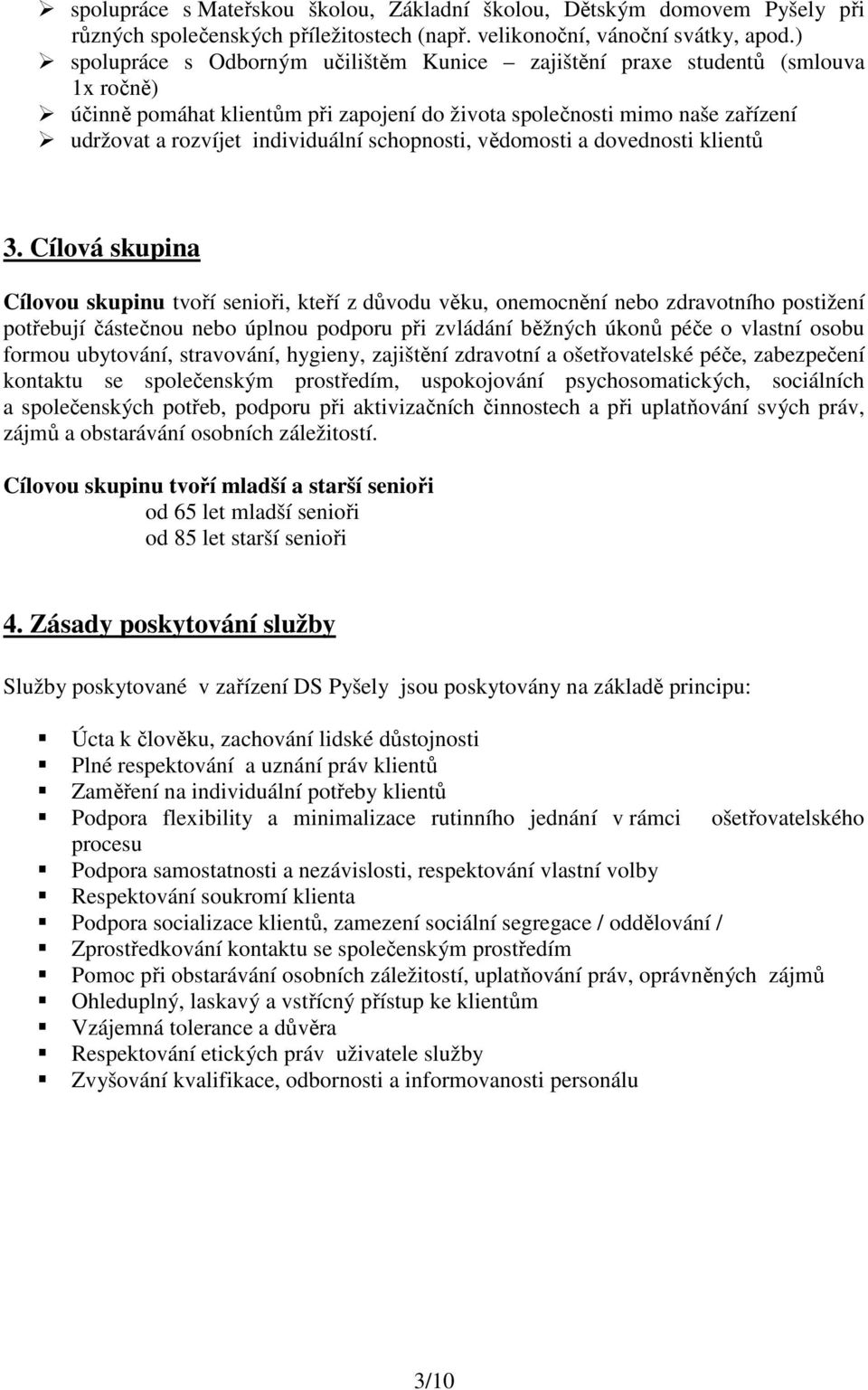 ➢ spolupráce s Mateřskou školou, Základní školou, Dětským domovem Pyšely při různých společenských příležitostech (např. velikonoční, vánoční svátky, apod.)
➢ spolupráce s Odborným učilištěm Kunice – zajištění praxe studentů (smlouva 1x ročně)
➢ účinně pomáhat klientům při zapojení do života společnosti mimo naše zařízení
➢ udržovat a rozvíjet individuální schopnosti, vědomosti a dovednosti klientů

3. Cílová skupina

Cílovou skupinu tvoří senioři, kteří z důvodu věku, onemocnění nebo zdravotního postižení potřebují částečnou nebo úplnou podporu při zvládání běžných úkonů péče o vlastní osobu formou ubytování, stravování, hygieny, zajištění zdravotní a ošetřovatelské péče, zabezpečení kontaktu se společenským prostředím, uspokojování psychosomatických, sociálních a společenských potřeb, podporu při aktivizačních činnostech a při uplatňování svých práv, zájmů a obstarávání osobních záležitostí.

Cílovou skupinu tvoří mladší a starší senioři
od 65 let mladší senioři
od 85 let starší senioři

4. Zásady poskytování služby

Služby poskytované v zařízení DS Pyšely jsou poskytovány na základě principu:

▪ Úcta k člověku, zachování lidské důstojnosti
▪ Plné respektování a uznání práv klientů
▪ Zaměření na individuální potřeby klientů
▪ Podpora flexibility a minimalizace rutinního jednání v rámci ošetřovatelského procesu
▪ Podpora samostatnosti a nezávislosti, respektování vlastní volby
▪ Respektování soukromí klienta
▪ Podpora socializace klientů, zamezení sociální segregace / oddělování /
▪ Zprostředkování kontaktu se společenským prostředím
▪ Pomoc při obstarávání osobních záležitostí, uplatňování práv, oprávněných zájmů
▪ Ohleduplný, laskavý a vstřícný přístup ke klientům
▪ Vzájemná tolerance a důvěra
▪ Respektování etických práv uživatele služby
▪ Zvyšování kvalifikace, odbornosti a informovanosti personálu

3/10